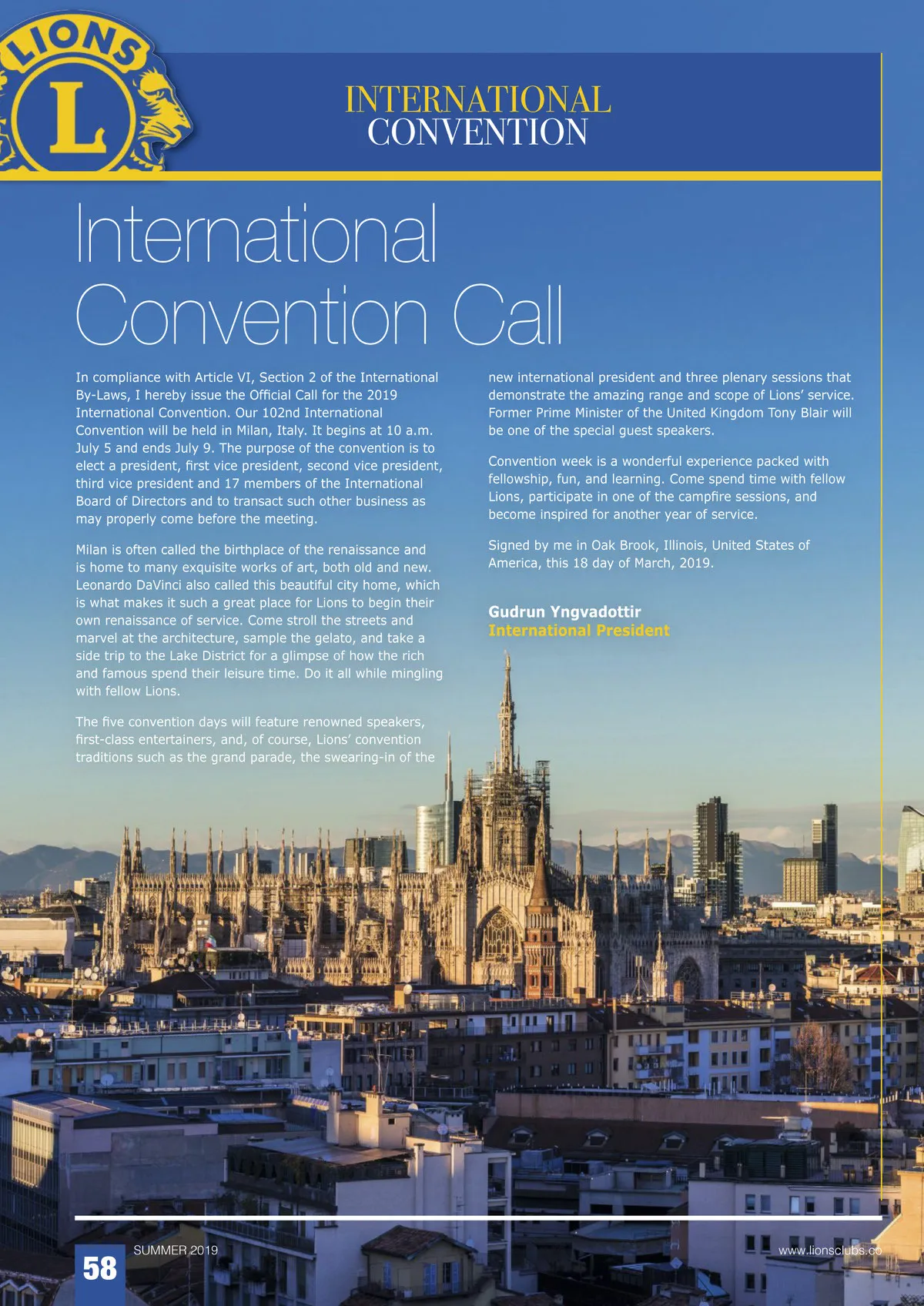 LIONS

L

INTERNATIONAL
CONVENTION

International Convention Call

In compliance with Article VI, Section 2 of the International By-Laws, I hereby issue the Official Call for the 2019 International Convention. Our 102nd International Convention will be held in Milan, Italy. It begins at 10 a.m. July 5 and ends July 9. The purpose of the convention is to elect a president, first vice president, second vice president, third vice president and 17 members of the International Board of Directors and to transact such other business as may properly come before the meeting.

Milan is often called the birthplace of the renaissance and is home to many exquisite works of art, both old and new. Leonardo DaVinci also called this beautiful city home, which is what makes it such a great place for Lions to begin their own renaissance of service. Come stroll the streets and marvel at the architecture, sample the gelato, and take a side trip to the Lake District for a glimpse of how the rich and famous spend their leisure time. Do it all while mingling with fellow Lions.

The five convention days will feature renowned speakers, first-class entertainers, and, of course, Lions' convention traditions such as the grand parade, the swearing-in of the new international president and three plenary sessions that demonstrate the amazing range and scope of Lions' service. Former Prime Minister of the United Kingdom Tony Blair will be one of the special guest speakers.

Convention week is a wonderful experience packed with fellowship, fun, and learning. Come spend time with fellow Lions, participate in one of the campfire sessions, and become inspired for another year of service.

Signed by me in Oak Brook, Illinois, United States of America, this 18 day of March, 2019.

Gudrun Yngvadottir
International President

58 SUMMER 2019

www.lionsclubs.co